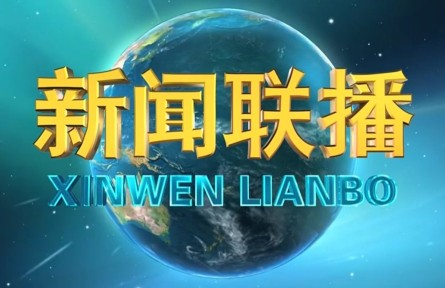 新闻联播
XINWEN LIANBO